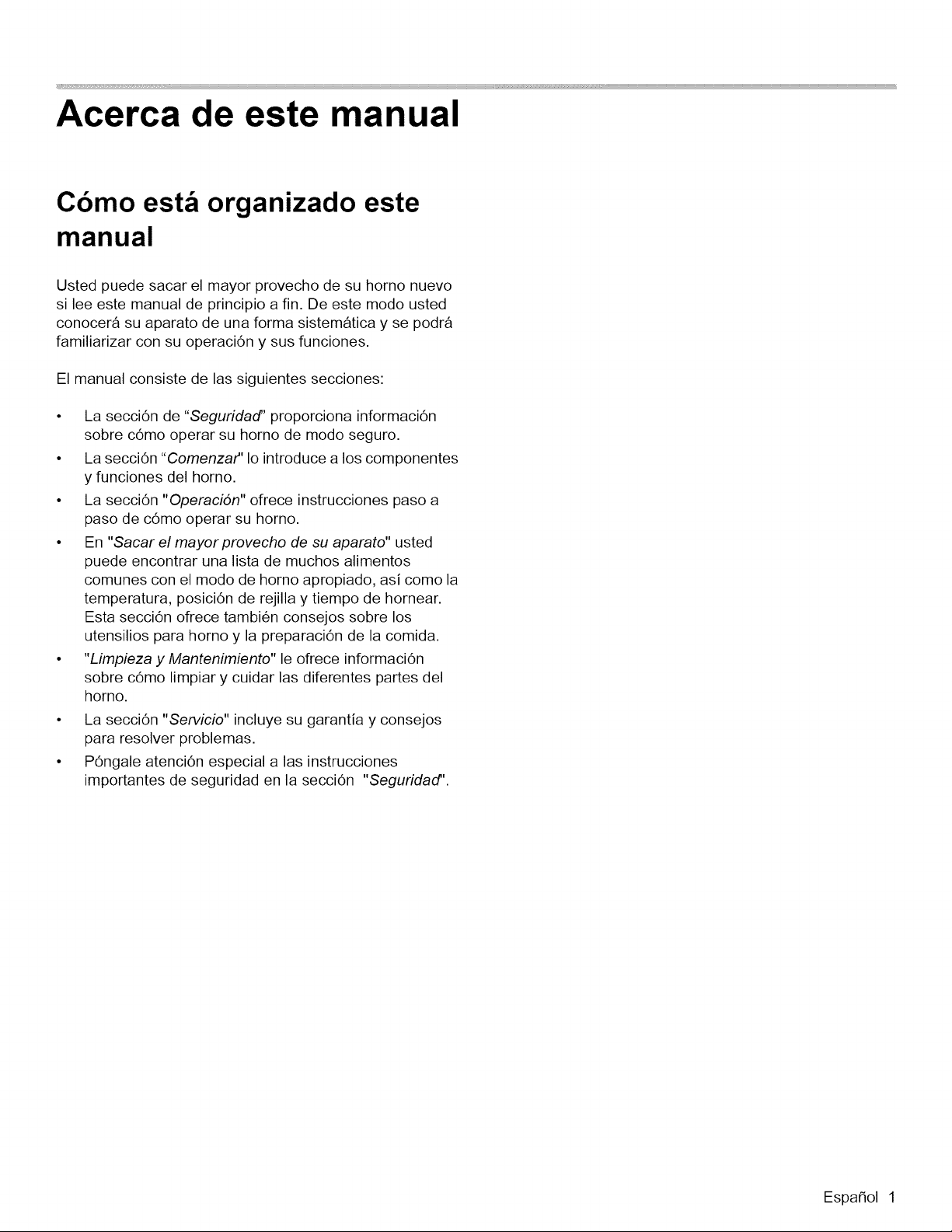 Acerca de este manual

Cómo está organizado este manual

Usted puede sacar el mayor provecho de su horno nuevo si lee este manual de principio a fin. De este modo usted conocerá su aparato de una forma sistemática y se podrá familiarizar con su operación y sus funciones.

El manual consiste de las siguientes secciones:

• La sección de "Seguridad" proporciona información sobre cómo operar su horno de modo seguro.
• La sección "Comenzar" lo introduce a los componentes y funciones del horno.
• La sección "Operación" ofrece instrucciones paso a paso de cómo operar su horno.
• En "Sacar el mayor provecho de su aparato" usted puede encontrar una lista de muchos alimentos comunes con el modo de horno apropiado, así como la temperatura, posición de rejilla y tiempo de hornear. Esta sección ofrece también consejos sobre los utensilios para horno y la preparación de la comida.
• "Limpieza y Mantenimiento" le ofrece información sobre cómo limpiar y cuidar las diferentes partes del horno.
• La sección "Servicio" incluye su garantía y consejos para resolver problemas.
• Póngale atención especial a las instrucciones importantes de seguridad en la sección "Seguridad".

Español 1